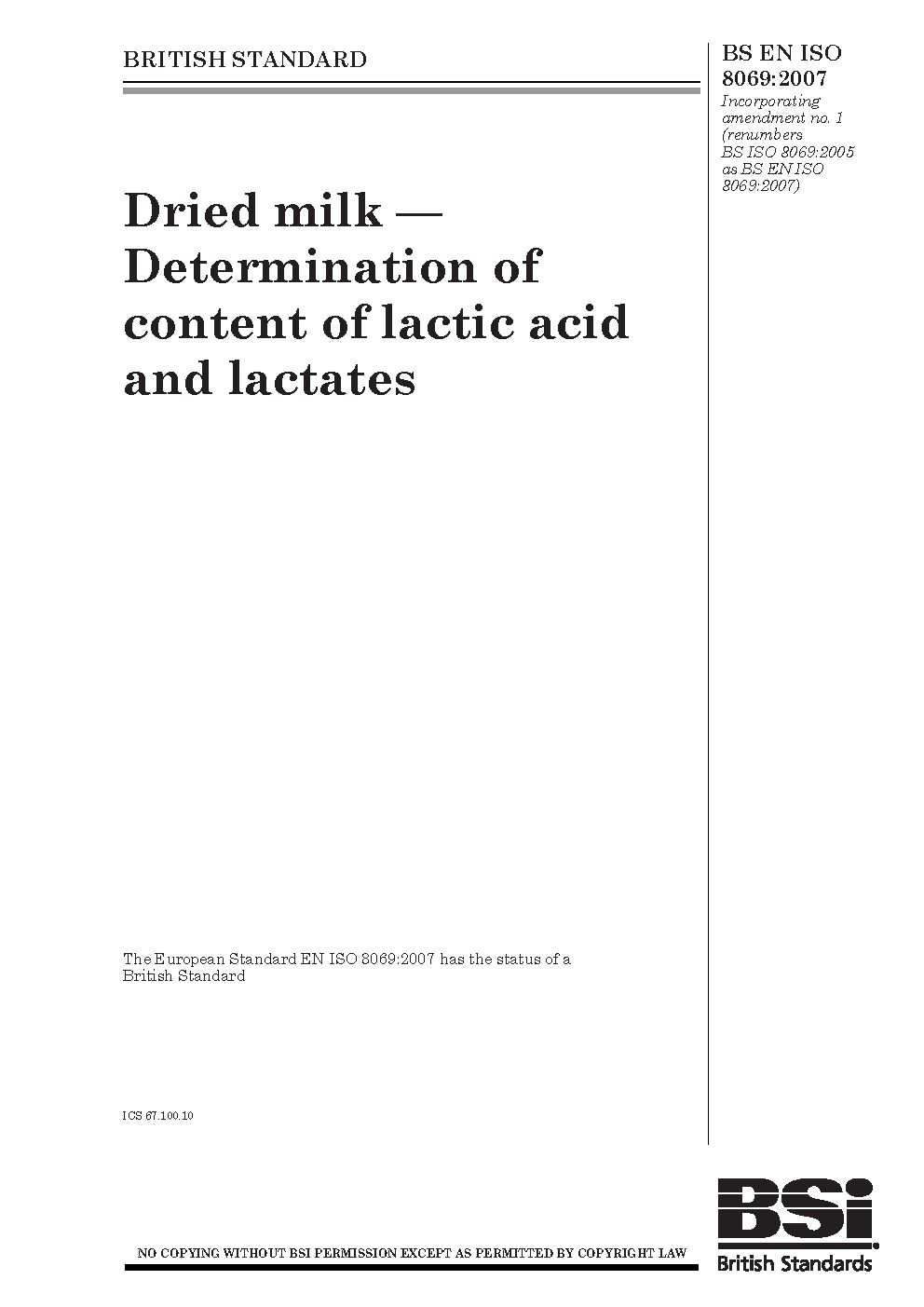 BRITISH STANDARD

BS EN ISO 8069:2007

Incorporating amendment no. 1 (renumbers BS ISO 8069:2005 as BS EN ISO 8069:2007)

Dried milk — Determination of content of lactic acid and lactates

The European Standard EN ISO 8069:2007 has the status of a British Standard

ICS 67.100.10

NO COPYING WITHOUT BSI PERMISSION EXCEPT AS PERMITTED BY COPYRIGHT LAW

BSi

British Standards